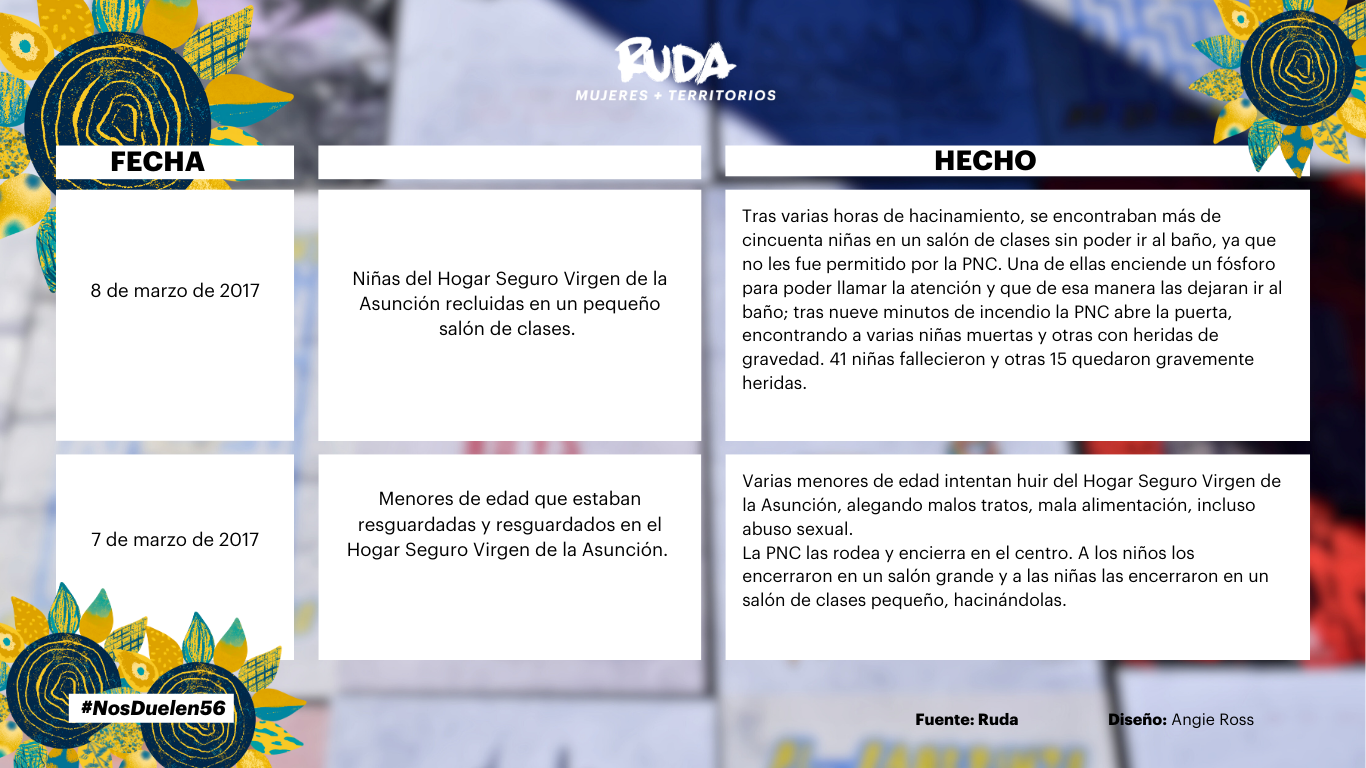 RUDA
MUJERES + TERRITORIOS

| FECHA | | HECHO |
|---|---|---|
| 8 de marzo de 2017 | Niñas del Hogar Seguro Virgen de la Asunción recluidas en un pequeño salón de clases. | Tras varias horas de hacinamiento, se encontraban más de cincuenta niñas en un salón de clases sin poder ir al baño, ya que no les fue permitido por la PNC. Una de ellas enciende un fósforo para poder llamar la atención y que de esa manera las dejaran ir al baño; tras nueve minutos de incendio la PNC abre la puerta, encontrando a varias niñas muertas y otras con heridas de gravedad. 41 niñas fallecieron y otras 15 quedaron gravemente heridas. |
| 7 de marzo de 2017 | Menores de edad que estaban resguardadas y resguardados en el Hogar Seguro Virgen de la Asunción. | Varias menores de edad intentan huir del Hogar Seguro Virgen de la Asunción, alegando malos tratos, mala alimentación, incluso abuso sexual. La PNC las rodea y encierra en el centro. A los niños los encerraron en un salón grande y a las niñas las encerraron en un salón de clases pequeño, hacinándolas. |

#NosDuelen56

Fuente: Ruda

Diseño: Angie Ross